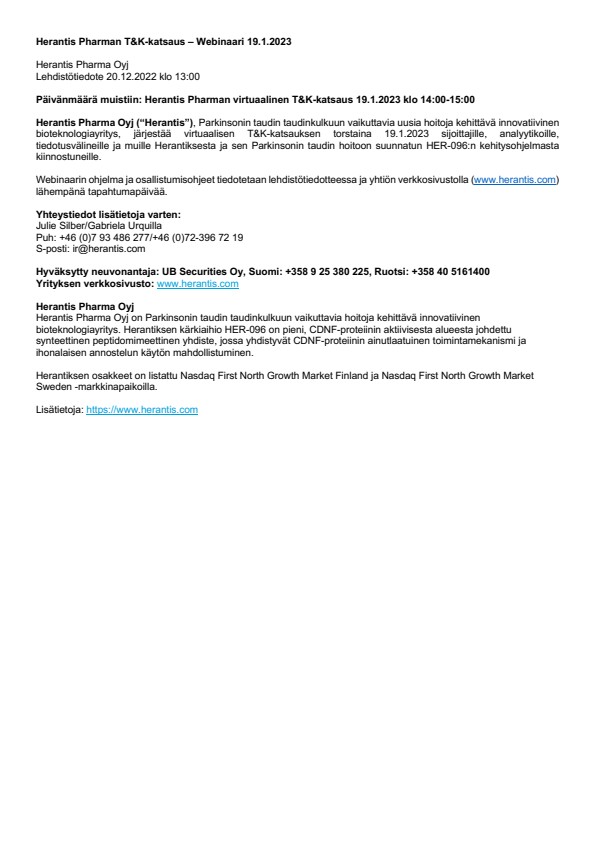 Herantis Pharman T&K-katsaus – Webinaari 19.1.2023

Herantis Pharma Oyj
Lehdistötiedote 20.12.2022 klo 13:00

Päivänmäärä muistiin: Herantis Pharman virtuaalinen T&K-katsaus 19.1.2023 klo 14:00-15:00

Herantis Pharma Oyj ("Herantis"), Parkinsonin taudin taudinkulkuun vaikuttavia uusia hoitoja kehittävä innovatiivinen bioteknologiayritys, järjestää virtuaalisen T&K-katsauksen torstaina 19.1.2023 sijoittajille, analyytikoille, tiedotusvälineille ja muille Herantiksesta ja sen Parkinsonin taudin hoitoon suunnatun HER-096:n kehitysohjelmasta kiinnostuneille.

Webinaarin ohjelma ja osallistumisohjeet tiedotetaan lehdistötiedotteessa ja yhtiön verkkosivustolla (www.herantis.com) lähempänä tapahtumapäivää.

Yhteystiedot lisätietoja varten:
Julie Silber/Gabriela Urquilla
Puh: +46 (0)7 93 486 277/+46 (0)72-396 72 19
S-posti: ir@herantis.com

Hyväksytty neuvonantaja: UB Securities Oy, Suomi: +358 9 25 380 225, Ruotsi: +358 40 5161400
Yrityksen verkkosivusto: www.herantis.com

Herantis Pharma Oyj
Herantis Pharma Oyj on Parkinsonin taudin taudinkulkuun vaikuttavia hoitoja kehittävä innovatiivinen bioteknologiayritys. Herantiksen kärkiaihio HER-096 on pieni, CDNF-proteiinin aktiivisesta alueesta johdettu synteettinen peptidomimeettinen yhdiste, jossa yhdistyvät CDNF-proteiinin ainutlaatuinen toimintamekanismi ja ihonalaisen annostelun käytön mahdollistuminen.

Herantiksen osakkeet on listattu Nasdaq First North Growth Market Finland ja Nasdaq First North Growth Market Sweden -markkinapaikoilla.

Lisätietoja: https://www.herantis.com